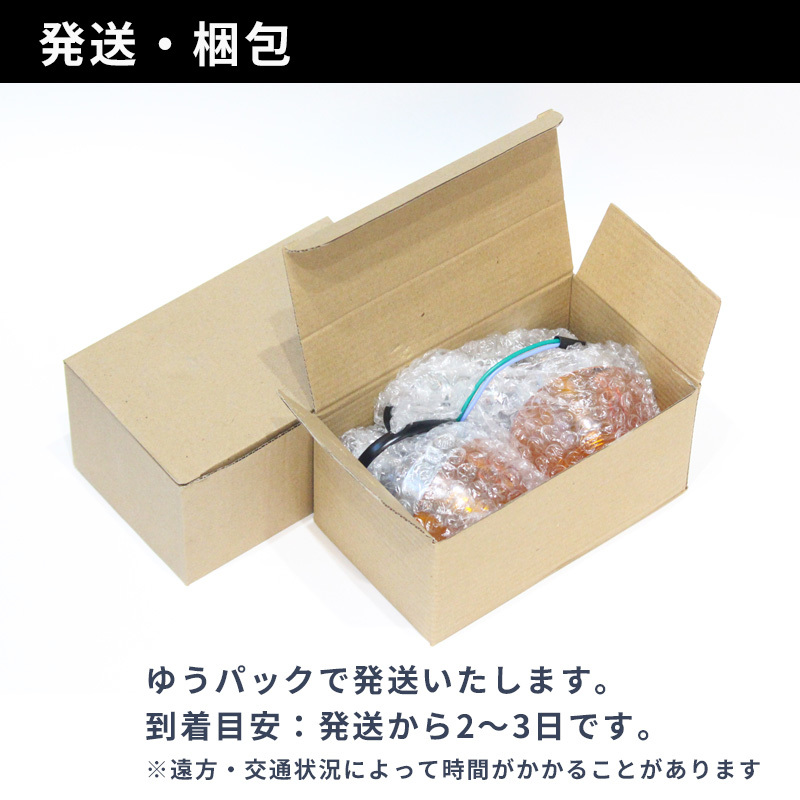 発送・梱包

ゆうパックで発送いたします。
到着目安：発送から2〜3日です。
※遠方・交通状況によって時間がかかることがあります